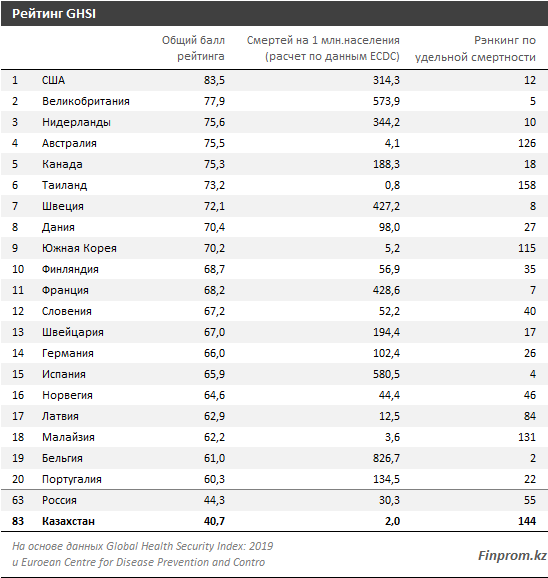 Рейтинг GHSI

| | | Общий балл рейтинга | Смертей на 1 млн.населения (расчет по данным ECDC) | Рэнкинг по удельной смертности |
|---|---|---|---|---|
| 1 | США | 83,5 | 314,3 | 12 |
| 2 | Великобритания | 77,9 | 573,9 | 5 |
| 3 | Нидерланды | 75,6 | 344,2 | 10 |
| 4 | Австралия | 75,5 | 4,1 | 126 |
| 5 | Канада | 75,3 | 188,3 | 18 |
| 6 | Таиланд | 73,2 | 0,8 | 158 |
| 7 | Швеция | 72,1 | 427,2 | 8 |
| 8 | Дания | 70,4 | 98,0 | 27 |
| 9 | Южная Корея | 70,2 | 5,2 | 115 |
| 10 | Финляндия | 68,7 | 56,9 | 35 |
| 11 | Франция | 68,2 | 428,6 | 7 |
| 12 | Словения | 67,2 | 52,2 | 40 |
| 13 | Швейцария | 67,0 | 194,4 | 17 |
| 14 | Германия | 66,0 | 102,4 | 26 |
| 15 | Испания | 65,9 | 580,5 | 4 |
| 16 | Норвегия | 64,6 | 44,4 | 46 |
| 17 | Латвия | 62,9 | 12,5 | 84 |
| 18 | Малайзия | 62,2 | 3,6 | 131 |
| 19 | Бельгия | 61,0 | 826,7 | 2 |
| 20 | Португалия | 60,3 | 134,5 | 22 |
| 63 | Россия | 44,3 | 30,3 | 55 |
| 83 | Казахстан | 40,7 | 2,0 | 144 |

На основе данных Global Health Security Index: 2019 и Euroean Centre for Disease Prevention and Contro

Finprom.kz